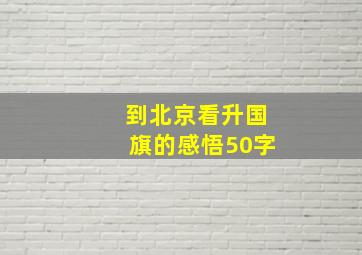 到北京看升国旗的感悟50字